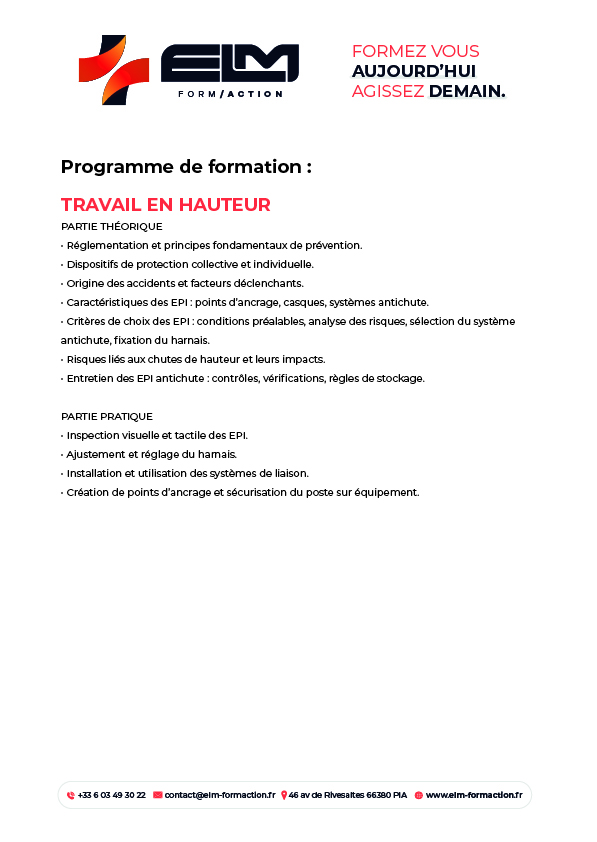 ELM
FORM/ACTION

FORMEZ VOUS
AUJOURD'HUI
AGISSEZ DEMAIN.

Programme de formation :

TRAVAIL EN HAUTEUR
PARTIE THÉORIQUE
• Réglementation et principes fondamentaux de prévention.
• Dispositifs de protection collective et individuelle.
• Origine des accidents et facteurs déclenchants.
• Caractéristiques des EPI : points d'ancrage, casques, systèmes antichute.
• Critères de choix des EPI : conditions préalables, analyse des risques, sélection du système antichute, fixation du harnais.
• Risques liés aux chutes de hauteur et leurs impacts.
• Entretien des EPI antichute : contrôles, vérifications, règles de stockage.

PARTIE PRATIQUE
• Inspection visuelle et tactile des EPI.
• Ajustement et réglage du harnais.
• Installation et utilisation des systèmes de liaison.
• Création de points d'ancrage et sécurisation du poste sur équipement.

+33 6 03 49 30 22 contact@elm-formaction.fr 46 av de Rivesaltes 66380 PIA www.elm-formaction.fr